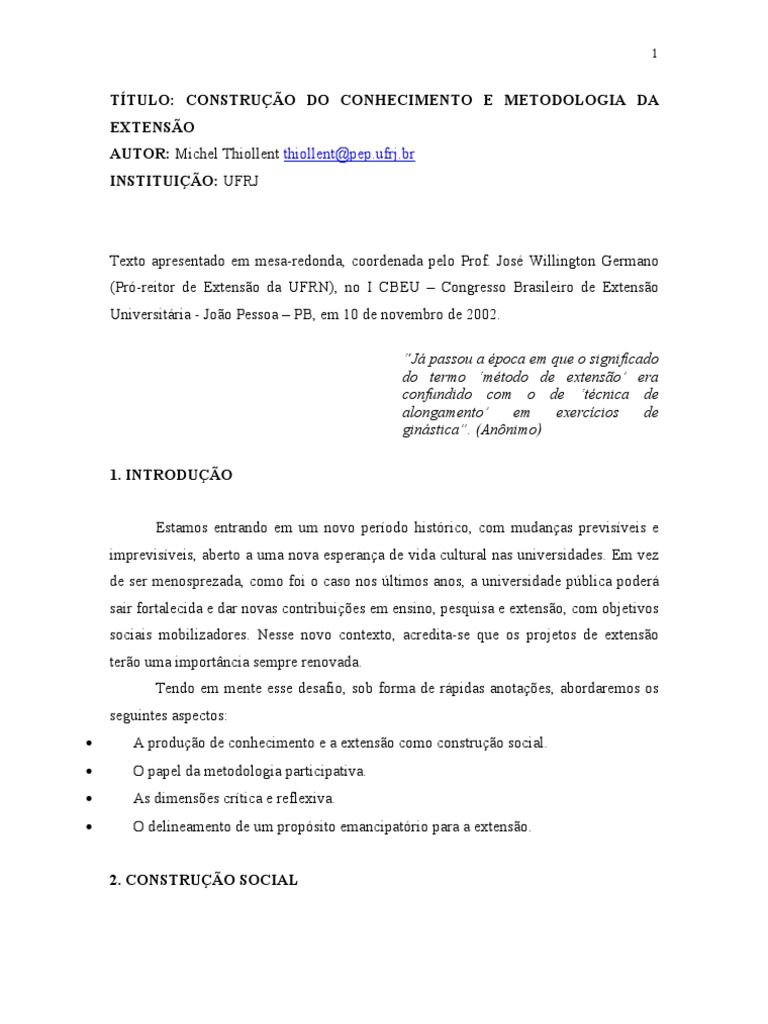 1

TÍTULO: CONSTRUÇÃO DO CONHECIMENTO E METODOLOGIA DA EXTENSÃO
AUTOR: Michel Thiollent thiollent@pep.ufrj.br
INSTITUIÇÃO: UFRJ

Texto apresentado em mesa-redonda, coordenada pelo Prof. José Willington Germano (Pró-reitor de Extensão da UFRN), no I CBEU – Congresso Brasileiro de Extensão Universitária - João Pessoa – PB, em 10 de novembro de 2002.

"Já passou a época em que o significado do termo 'método de extensão' era confundido com o de 'técnica de alongamento' em exercícios de ginástica". (Anônimo)

1. INTRODUÇÃO

Estamos entrando em um novo período histórico, com mudanças previsíveis e imprevisíveis, aberto a uma nova esperança de vida cultural nas universidades. Em vez de ser menosprezada, como foi o caso nos últimos anos, a universidade pública poderá sair fortalecida e dar novas contribuições em ensino, pesquisa e extensão, com objetivos sociais mobilizadores. Nesse novo contexto, acredita-se que os projetos de extensão terão uma importância sempre renovada.

Tendo em mente esse desafio, sob forma de rápidas anotações, abordaremos os seguintes aspectos:

• A produção de conhecimento e a extensão como construção social.
• O papel da metodologia participativa.
• As dimensões crítica e reflexiva.
• O delineamento de um propósito emancipatório para a extensão.

2. CONSTRUÇÃO SOCIAL